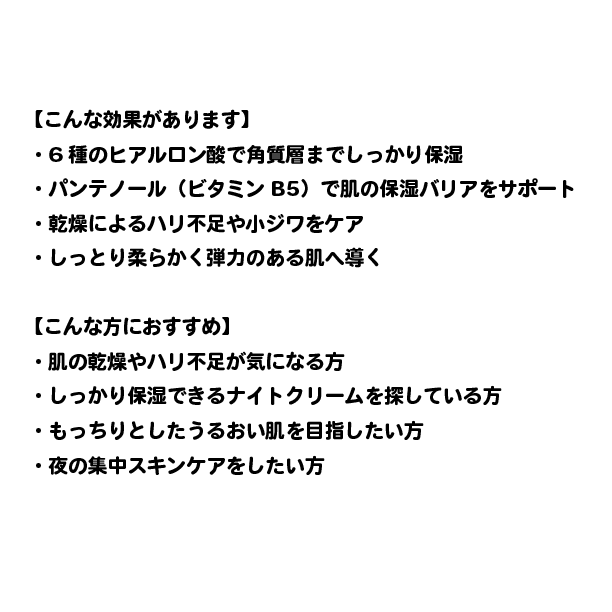 【こんな効果があります】
・6種のヒアルロン酸で角質層までしっかり保湿
・パンテノール（ビタミンB5）で肌の保湿バリアをサポート
・乾燥によるハリ不足や小ジワをケア
・しっとり柔らかく弾力のある肌へ導く

【こんな方におすすめ】
・肌の乾燥やハリ不足が気になる方
・しっかり保湿できるナイトクリームを探している方
・もっちりとしたうるおい肌を目指したい方
・夜の集中スキンケアをしたい方